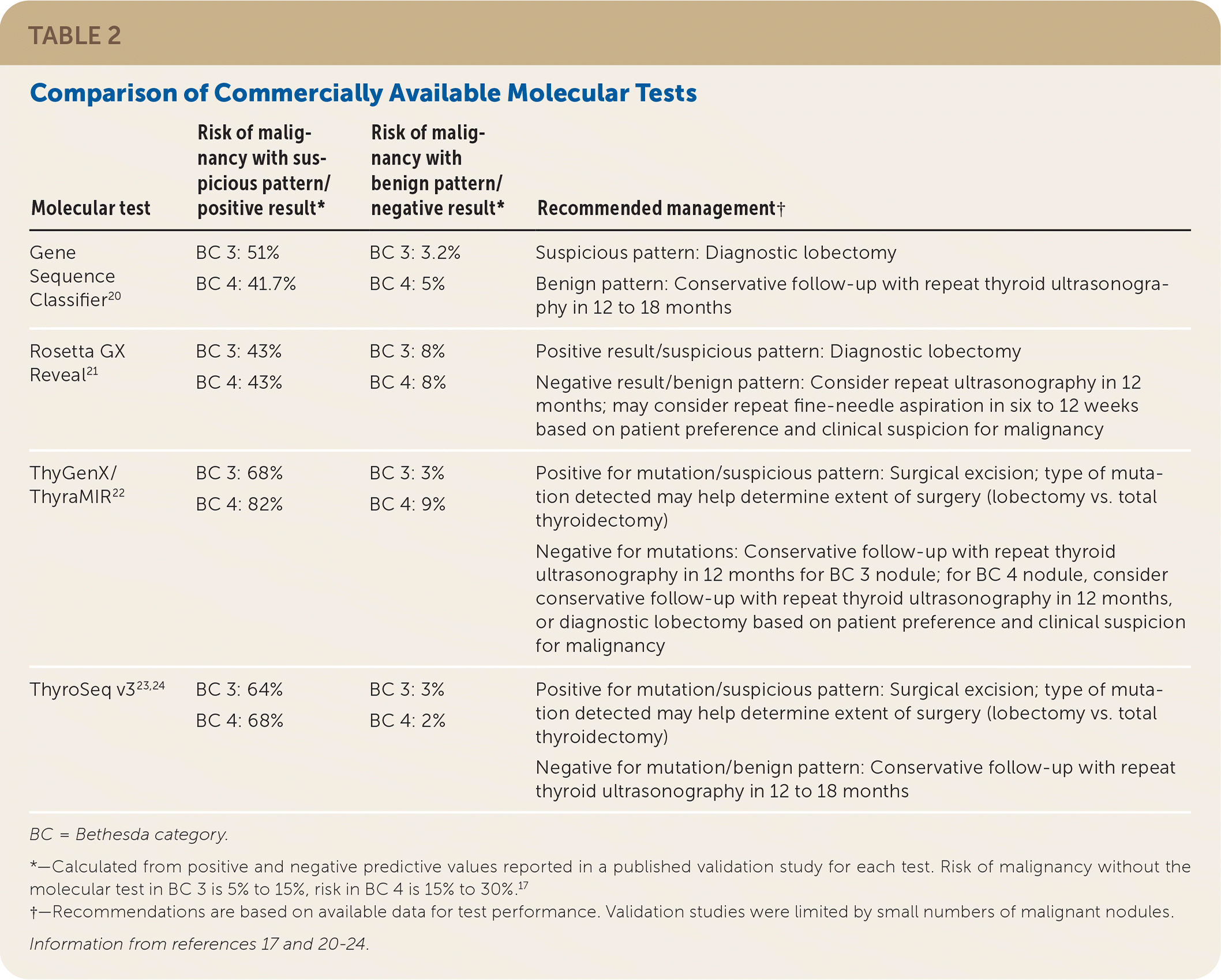 TABLE 2

Comparison of Commercially Available Molecular Tests

| Molecular test | Risk of malignancy with suspicious pattern/ positive result* | Risk of malignancy with benign pattern/ negative result* | Recommended management† |
|---|---|---|---|
| Gene Sequence Classifier$^{20}$ | BC 3: 51% BC 4: 41.7% | BC 3: 3.2% BC 4: 5% | Suspicious pattern: Diagnostic lobectomy Benign pattern: Conservative follow-up with repeat thyroid ultrasonography in 12 to 18 months |
| Rosetta GX Reveal$^{21}$ | BC 3: 43% BC 4: 43% | BC 3: 8% BC 4: 8% | Positive result/suspicious pattern: Diagnostic lobectomy Negative result/benign pattern: Consider repeat ultrasonography in 12 months; may consider repeat fine-needle aspiration in six to 12 weeks based on patient preference and clinical suspicion for malignancy |
| ThyGenX/ ThyraMIR$^{22}$ | BC 3: 68% BC 4: 82% | BC 3: 3% BC 4: 9% | Positive for mutation/suspicious pattern: Surgical excision; type of mutation detected may help determine extent of surgery (lobectomy vs. total thyroidectomy) Negative for mutations: Conservative follow-up with repeat thyroid ultrasonography in 12 months for BC 3 nodule; for BC 4 nodule, consider conservative follow-up with repeat thyroid ultrasonography in 12 months, or diagnostic lobectomy based on patient preference and clinical suspicion for malignancy |
| ThyroSeq v3$^{23,24}$ | BC 3: 64% BC 4: 68% | BC 3: 3% BC 4: 2% | Positive for mutation/suspicious pattern: Surgical excision; type of mutation detected may help determine extent of surgery (lobectomy vs. total thyroidectomy) Negative for mutation/benign pattern: Conservative follow-up with repeat thyroid ultrasonography in 12 to 18 months |

BC = Bethesda category.

*—Calculated from positive and negative predictive values reported in a published validation study for each test. Risk of malignancy without the molecular test in BC 3 is 5% to 15%, risk in BC 4 is 15% to 30%.$^{17}$
†—Recommendations are based on available data for test performance. Validation studies were limited by small numbers of malignant nodules.

Information from references 17 and 20-24.